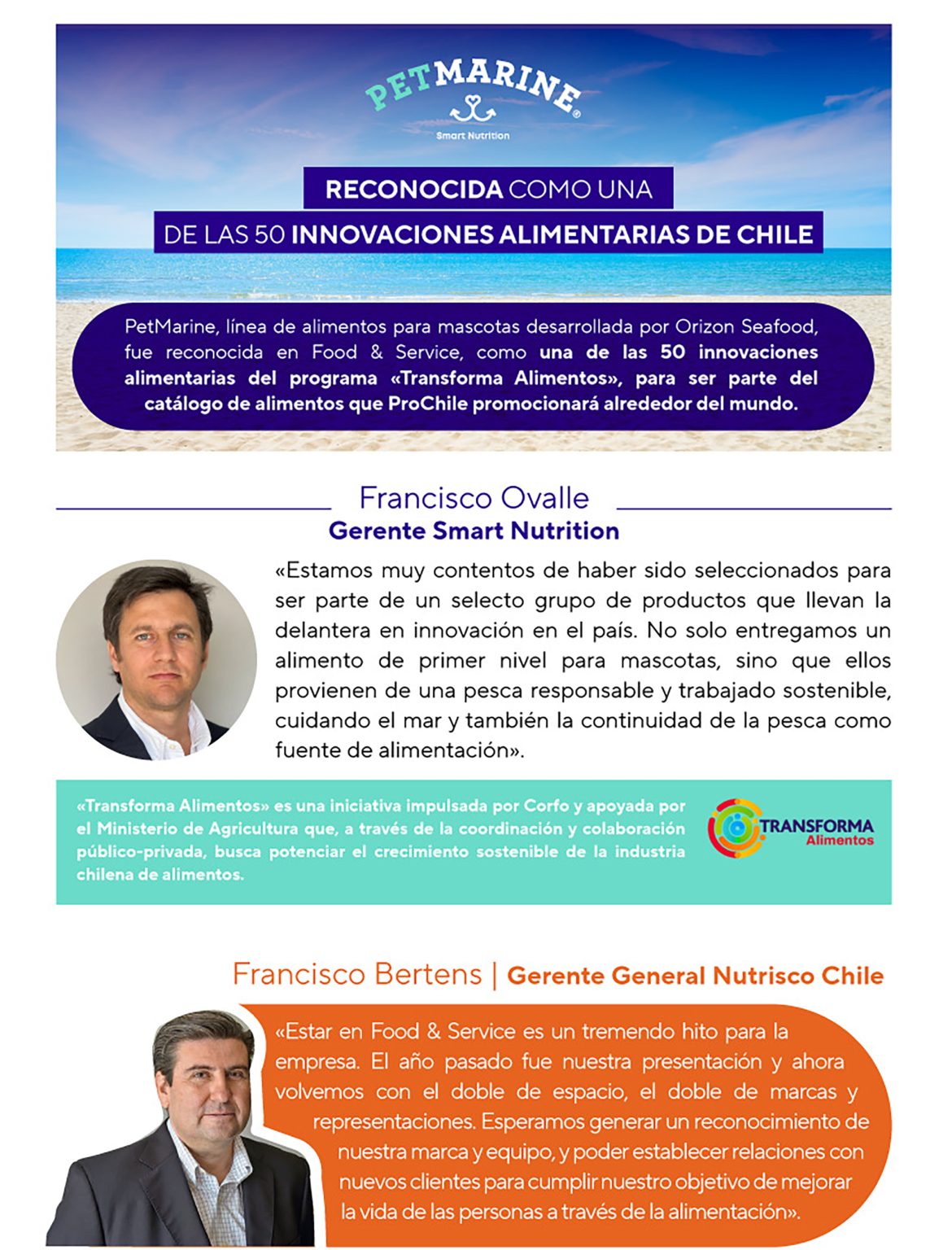 PETMARINE®
Smart Nutrition

RECONOCIDA COMO UNA
DE LAS 50 INNOVACIONES ALIMENTARIAS DE CHILE

PetMarine, línea de alimentos para mascotas desarrollada por Orizon Seafood, fue reconocida en Food & Service, como una de las 50 innovaciones alimentarias del programa «Transforma Alimentos», para ser parte del catálogo de alimentos que ProChile promocionará alrededor del mundo.

Francisco Ovalle
Gerente Smart Nutrition

«Estamos muy contentos de haber sido seleccionados para ser parte de un selecto grupo de productos que llevan la delantera en innovación en el país. No solo entregamos un alimento de primer nivel para mascotas, sino que ellos provienen de una pesca responsable y trabajado sostenible, cuidando el mar y también la continuidad de la pesca como fuente de alimentación».

«Transforma Alimentos» es una iniciativa impulsada por Corfo y apoyada por el Ministerio de Agricultura que, a través de la coordinación y colaboración público-privada, busca potenciar el crecimiento sostenible de la industria chilena de alimentos.

TRANSFORMA
Alimentos

Francisco Bertens | Gerente General Nutrisco Chile

«Estar en Food & Service es un tremendo hito para la empresa. El año pasado fue nuestra presentación y ahora volvemos con el doble de espacio, el doble de marcas y representaciones. Esperamos generar un reconocimiento de nuestra marca y equipo, y poder establecer relaciones con nuevos clientes para cumplir nuestro objetivo de mejorar la vida de las personas a través de la alimentación».